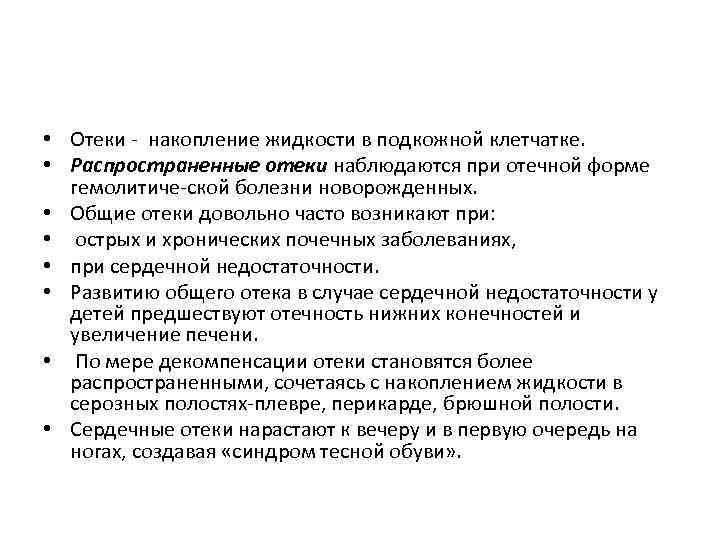 • Отеки - накопление жидкости в подкожной клетчатке.
• Распространенные отеки наблюдаются при отечной форме гемолитиче-ской болезни новорожденных.
• Общие отеки довольно часто возникают при:
• острых и хронических почечных заболеваниях,
• при сердечной недостаточности.
• Развитию общего отека в случае сердечной недостаточности у детей предшествуют отечность нижних конечностей и увеличение печени.
• По мере декомпенсации отеки становятся более распространенными, сочетаясь с накоплением жидкости в серозных полостях-плевре, перикарде, брюшной полости.
• Сердечные отеки нарастают к вечеру и в первую очередь на ногах, создавая «синдром тесной обуви».